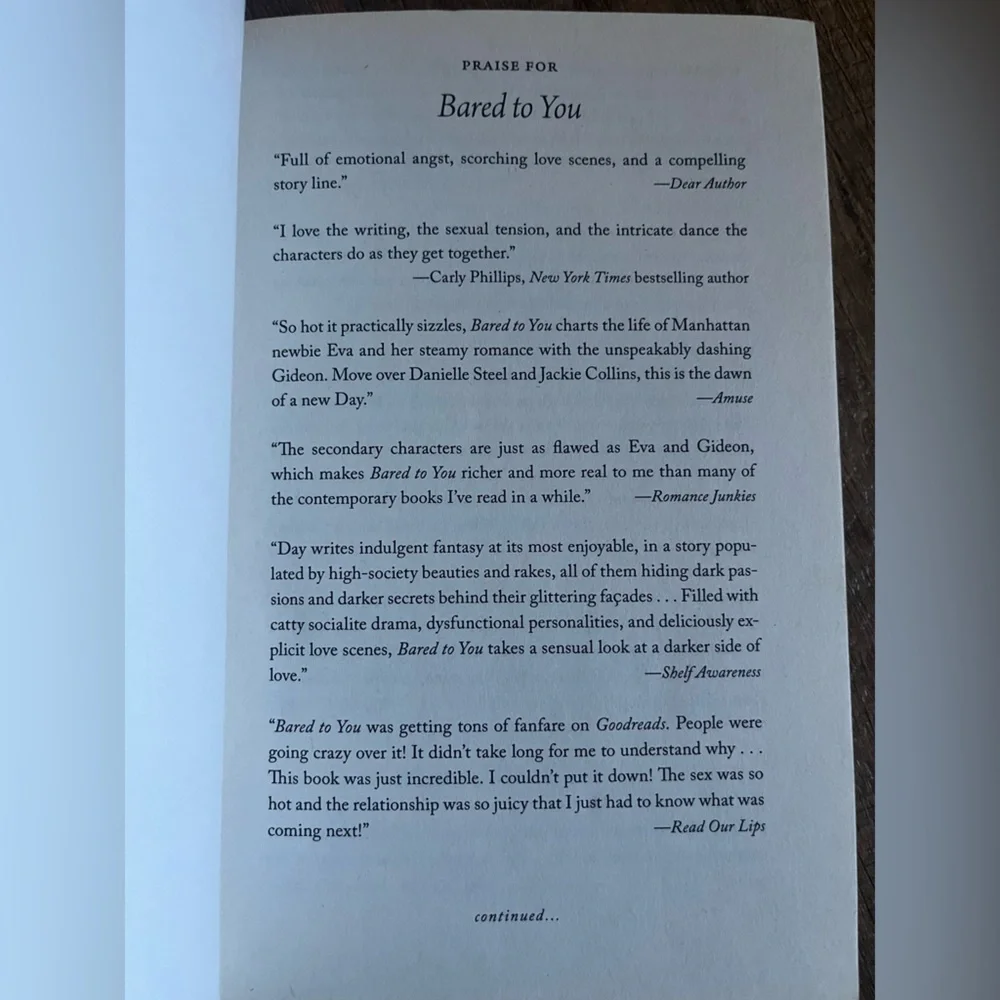 PRAISE FOR

Bared to You

"Full of emotional angst, scorching love scenes, and a compelling story line." —Dear Author

"I love the writing, the sexual tension, and the intricate dance the characters do as they get together." —Carly Phillips, New York Times bestselling author

"So hot it practically sizzles, Bared to You charts the life of Manhattan newbie Eva and her steamy romance with the unspeakably dashing Gideon. Move over Danielle Steel and Jackie Collins, this is the dawn of a new Day." —Amuse

"The secondary characters are just as flawed as Eva and Gideon, which makes Bared to You richer and more real to me than many of the contemporary books I've read in a while." —Romance Junkies

"Day writes indulgent fantasy at its most enjoyable, in a story populated by high-society beauties and rakes, all of them hiding dark passions and darker secrets behind their glittering façades . . . Filled with catty socialite drama, dysfunctional personalities, and deliciously explicit love scenes, Bared to You takes a sensual look at a darker side of love." —Shelf Awareness

"Bared to You was getting tons of fanfare on Goodreads. People were going crazy over it! It didn't take long for me to understand why . . . This book was just incredible. I couldn't put it down! The sex was so hot and the relationship was so juicy that I just had to know what was coming next!" —Read Our Lips

continued...